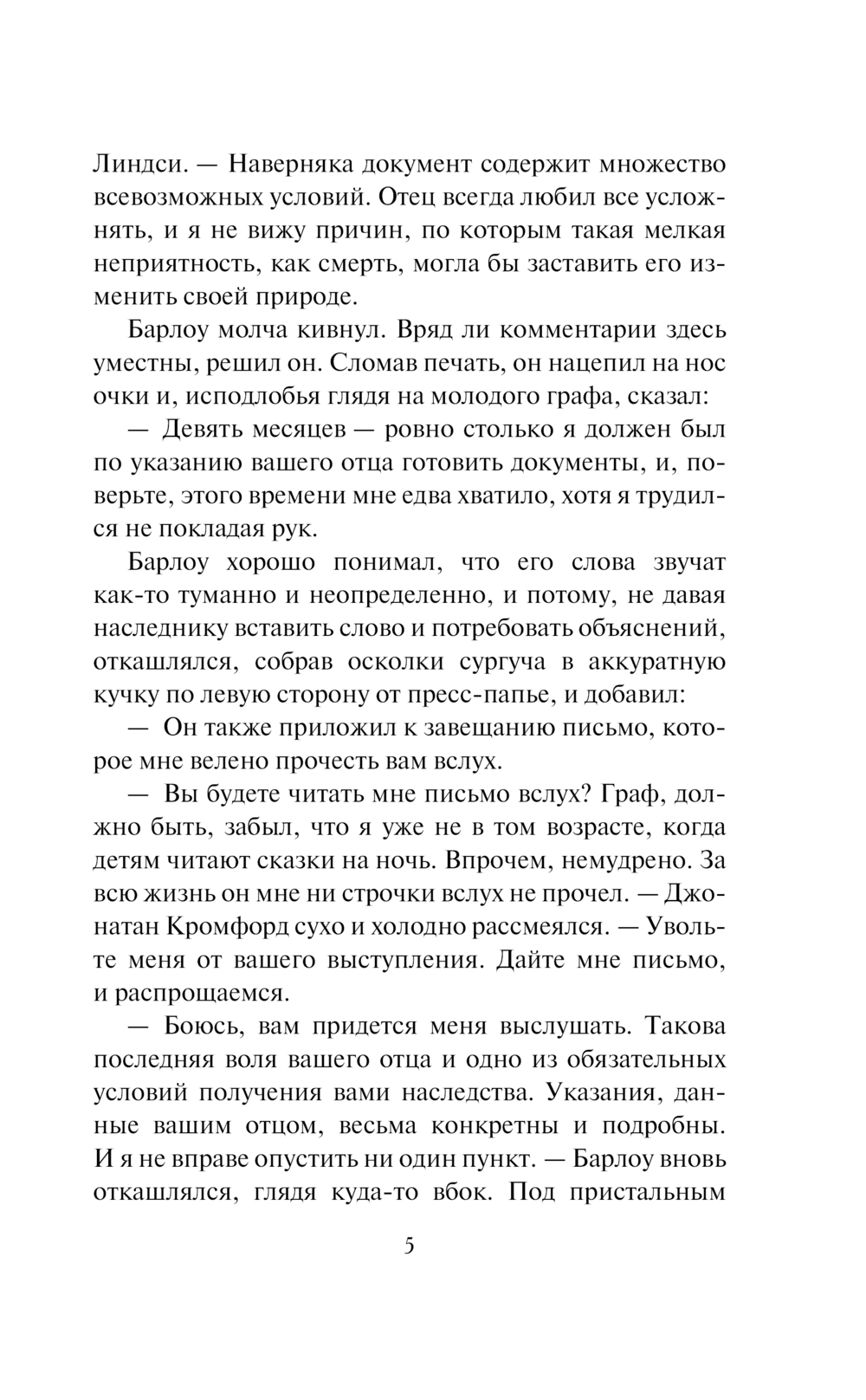 Линдси. — Наверняка документ содержит множество всевозможных условий. Отец всегда любил все усложнять, и я не вижу причин, по которым такая мелкая неприятность, как смерть, могла бы заставить его изменить своей природе.

Барлоу молча кивнул. Вряд ли комментарии здесь уместны, решил он. Сломав печать, он нацепил на нос очки и, исподлобья глядя на молодого графа, сказал:

— Девять месяцев — ровно столько я должен был по указанию вашего отца готовить документы, и, поверьте, этого времени мне едва хватило, хотя я трудился не покладая рук.

Барлоу хорошо понимал, что его слова звучат как-то туманно и неопределенно, и потому, не давая наследнику вставить слово и потребовать объяснений, откашлялся, собрав осколки сургуча в аккуратную кучку по левую сторону от пресс-папье, и добавил:

— Он также приложил к завещанию письмо, которое мне велено прочесть вам вслух.

— Вы будете читать мне письмо вслух? Граф, должно быть, забыл, что я уже не в том возрасте, когда детям читают сказки на ночь. Впрочем, немудрено. За всю жизнь он мне ни строчки вслух не прочел. — Джонатан Кромфорд сухо и холодно рассмеялся. — Увольте меня от вашего выступления. Дайте мне письмо, и распрощаемся.

— Боюсь, вам придется меня выслушать. Такова последняя воля вашего отца и одно из обязательных условий получения вами наследства. Указания, данные вашим отцом, весьма конкретны и подробны. И я не вправе опустить ни один пункт. — Барлоу вновь откашлялся, глядя куда-то вбок. Под пристальным

5